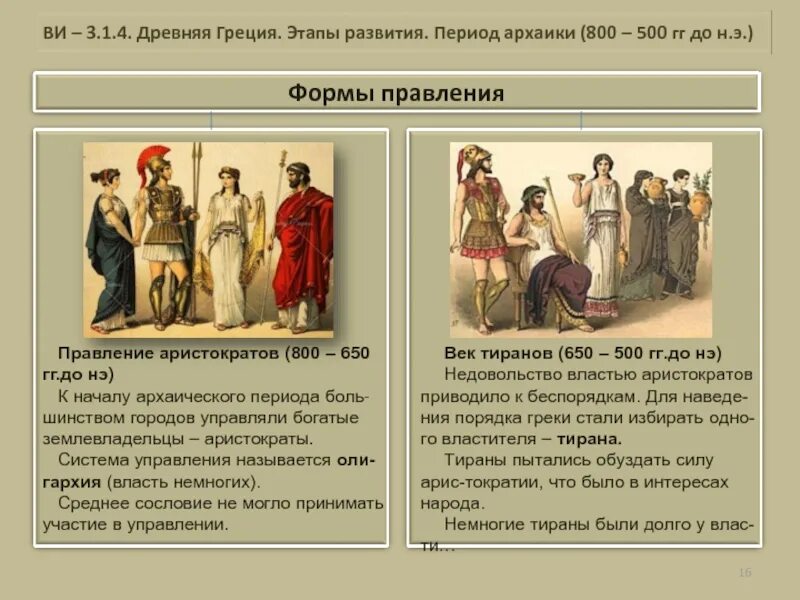 ВИ – 3.1.4. Древняя Греция. Этапы развития. Период архаики (800 – 500 гг до н.э.)

Формы правления

Правление аристократов (800 – 650 гг.до нэ)
К началу архаического периода большинством городов управляли богатые землевладельцы – аристократы.
Система управления называется олигархия (власть немногих).
Среднее сословие не могло принимать участие в управлении.

Век тиранов (650 – 500 гг.до нэ)
Недовольство властью аристократов приводило к беспорядкам. Для наведения порядка греки стали избирать одного властителя – тирана.
Тираны пытались обуздать силу арис-тократии, что было в интересах народа.
Немногие тираны были долго у власти…

16